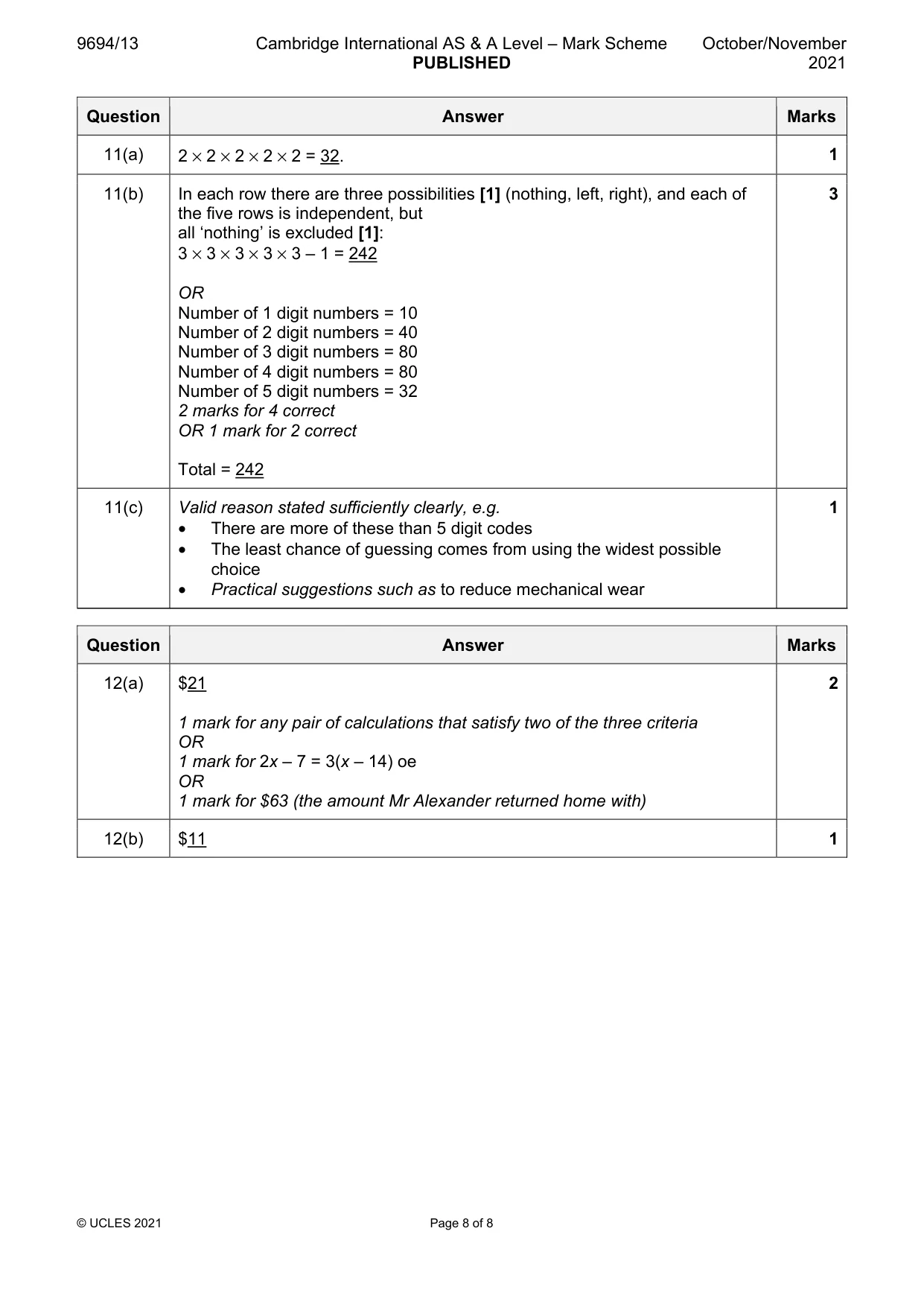 9694/13 Cambridge International AS & A Level – Mark Scheme PUBLISHED October/November 2021

| Question | Answer | Marks |
|---|---|---|
| 11(a) | $2 \times 2 \times 2 \times 2 \times 2 = 32$. | 1 |
| 11(b) | In each row there are three possibilities [1] (nothing, left, right), and each of the five rows is independent, but all 'nothing' is excluded [1]: $3 \times 3 \times 3 \times 3 \times 3 - 1 = 242$ OR Number of 1 digit numbers = 10 Number of 2 digit numbers = 40 Number of 3 digit numbers = 80 Number of 4 digit numbers = 80 Number of 5 digit numbers = 32 2 marks for 4 correct OR 1 mark for 2 correct Total = 242 | 3 |
| 11(c) | Valid reason stated sufficiently clearly, e.g. • There are more of these than 5 digit codes • The least chance of guessing comes from using the widest possible choice • Practical suggestions such as to reduce mechanical wear | 1 |

| Question | Answer | Marks |
|---|---|---|
| 12(a) | $21 1 mark for any pair of calculations that satisfy two of the three criteria OR 1 mark for $2x - 7 = 3(x - 14)$ oe OR 1 mark for $63 (the amount Mr Alexander returned home with) | 2 |
| 12(b) | $11 | 1 |

© UCLES 2021 Page 8 of 8